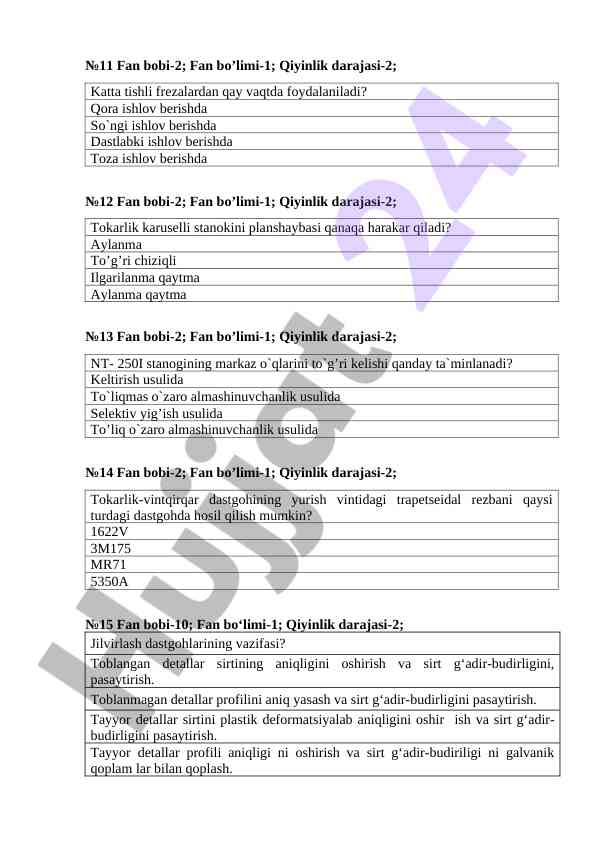 №11 Fan bobi-2; Fan bo'limi-1; Qiyinlik darajasi-2;

| Katta tishli frezalardan qay vaqtda foydalaniladi? |
|---|
| Qora ishlov berishda |
| So`ngi ishlov berishda |
| Dastlabki ishlov berishda |
| Toza ishlov berishda |

№12 Fan bobi-2; Fan bo'limi-1; Qiyinlik darajasi-2;

| Tokarlik karuselli stanokini planshaybasi qanaqa harakar qiladi? |
|---|
| Aylanma |
| To'g'ri chiziqli |
| Ilgarilanma qaytma |
| Aylanma qaytma |

№13 Fan bobi-2; Fan bo'limi-1; Qiyinlik darajasi-2;

| NT- 250I stanogining markaz o`qlarini to`g'ri kelishi qanday ta`minlanadi? |
|---|
| Keltirish usulida |
| To`liqmas o`zaro almashinuvchanlik usulida |
| Selektiv yig'ish usulida |
| To'liq o`zaro almashinuvchanlik usulida |

№14 Fan bobi-2; Fan bo'limi-1; Qiyinlik darajasi-2;

| Tokarlik-vintqirqar dastgohining yurish vintidagi trapetseidal rezbani qaysi turdagi dastgohda hosil qilish mumkin? |
|---|
| 1622V |
| 3M175 |
| MR71 |
| 5350A |

№15 Fan bobi-10; Fan bo'limi-1; Qiyinlik darajasi-2;

| Jilvirlash dastgohlarining vazifasi? |
|---|
| Toblangan detallar sirtining aniqligini oshirish va sirt g'adir-budirligini, pasaytirish. |
| Toblanmagan detallar profilini aniq yasash va sirt g'adir-budirligini pasaytirish. |
| Tayyor detallar sirtini plastik deformatsiyalab aniqligini oshir ish va sirt g'adir-budirligini pasaytirish. |
| Tayyor detallar profili aniqligi ni oshirish va sirt g'adir-budiriligi ni galvanik qoplam lar bilan qoplash. |

Hujjat 24